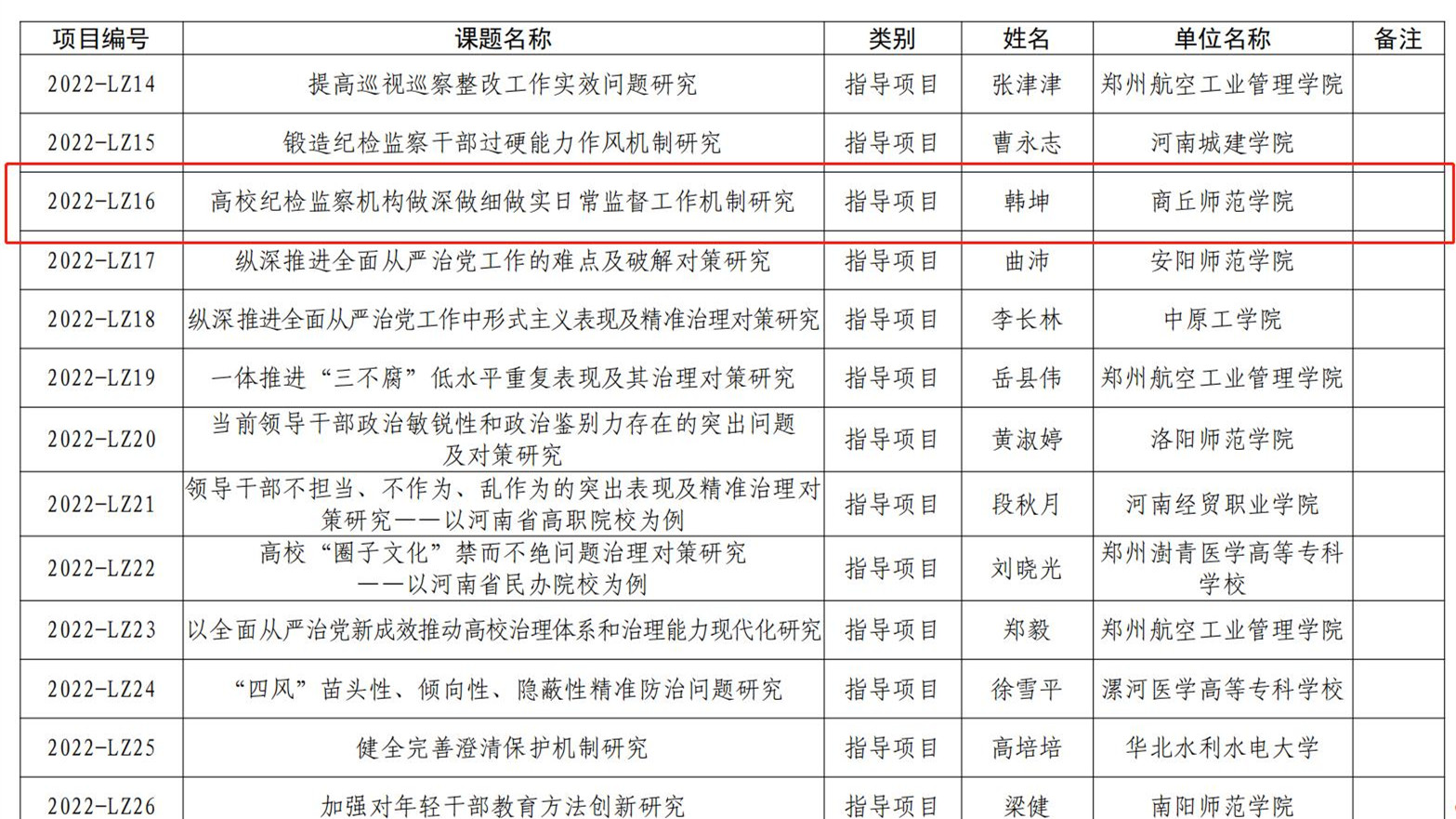 | 项目编号 | 课题名称 | 类别 | 姓名 | 单位名称 | 备注 |
|---|---|---|---|---|---|
| 2022-LZ14 | 提高巡视巡察整改工作实效问题研究 | 指导项目 | 张津津 | 郑州航空工业管理学院 | |
| 2022-LZ15 | 锻造纪检监察干部过硬能力作风机制研究 | 指导项目 | 曹永志 | 河南城建学院 | |
| 2022-LZ16 | 高校纪检监察机构做深做细做实日常监督工作机制研究 | 指导项目 | 韩坤 | 商丘师范学院 | |
| 2022-LZ17 | 纵深推进全面从严治党工作的难点及破解对策研究 | 指导项目 | 曲沛 | 安阳师范学院 | |
| 2022-LZ18 | 纵深推进全面从严治党工作中形式主义表现及精准治理对策研究 | 指导项目 | 李长林 | 中原工学院 | |
| 2022-LZ19 | 一体推进“三不腐”低水平重复表现及其治理对策研究 | 指导项目 | 岳县伟 | 郑州航空工业管理学院 | |
| 2022-LZ20 | 当前领导干部政治敏锐性和政治鉴别力存在的突出问题及对策研究 | 指导项目 | 黄淑婷 | 洛阳师范学院 | |
| 2022-LZ21 | 领导干部不担当、不作为、乱作为的突出表现及精准治理对策研究——以河南省高职院校为例 | 指导项目 | 段秋月 | 河南经贸职业学院 | |
| 2022-LZ22 | 高校“圈子文化”禁而不绝问题治理对策研究——以河南省民办院校为例 | 指导项目 | 刘晓光 | 郑州澍青医学高等专科学校 | |
| 2022-LZ23 | 以全面从严治党新成效推动高校治理体系和治理能力现代化研究 | 指导项目 | 郑毅 | 郑州航空工业管理学院 | |
| 2022-LZ24 | “四风”苗头性、倾向性、隐蔽性精准防治问题研究 | 指导项目 | 徐雪平 | 漯河医学高等专科学校 | |
| 2022-LZ25 | 健全完善澄清保护机制研究 | 指导项目 | 高培培 | 华北水利水电大学 | |
| 2022-LZ26 | 加强对年轻干部教育方法创新研究 | 指导项目 | 梁健 | 南阳师范学院 | |